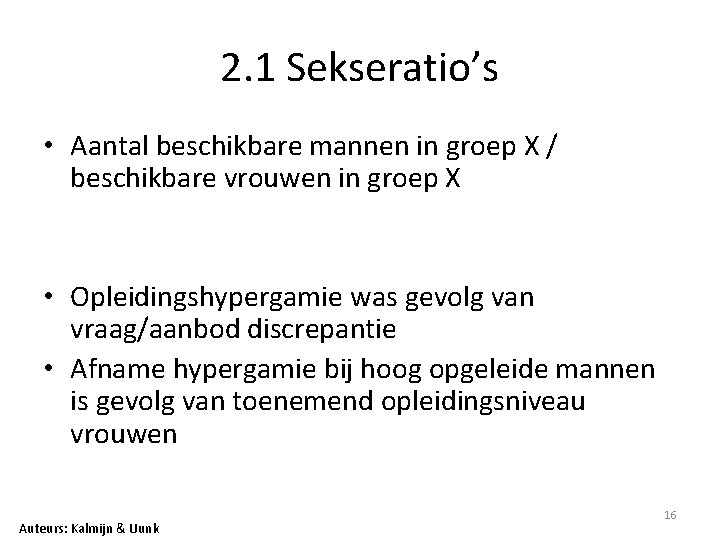 2.1 Sekseratio's

• Aantal beschikbare mannen in groep X / beschikbare vrouwen in groep X

• Opleidingshypergamie was gevolg van vraag/aanbod discrepantie
• Afname hypergamie bij hoog opgeleide mannen is gevolg van toenemend opleidingsniveau vrouwen

16

Auteurs: Kalmijn & Uunk